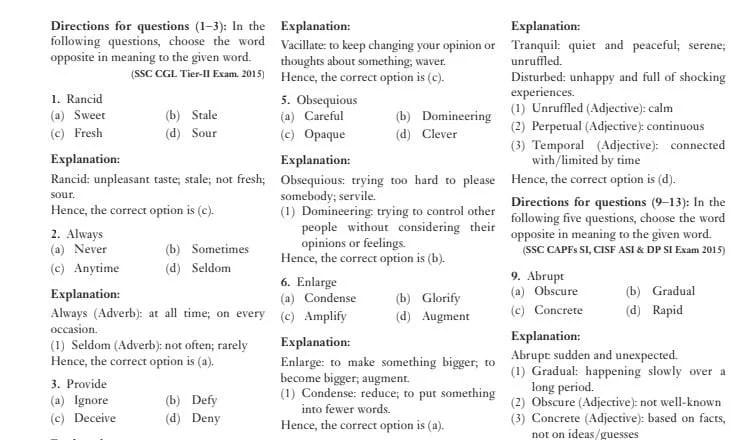 **Directions for questions (1–3):** In the following questions, choose the word opposite in meaning to the given word.

(SSC CGL Tier-II Exam. 2015)

1. Rancid
(a) Sweet (b) Stale
(c) Fresh (d) Sour

**Explanation:**

Rancid: unpleasant taste; stale; not fresh; sour.

Hence, the correct option is (c).

2. Always
(a) Never (b) Sometimes
(c) Anytime (d) Seldom

**Explanation:**

Always (Adverb): at all time; on every occasion.

(1) Seldom (Adverb): not often; rarely

Hence, the correct option is (a).

3. Provide
(a) Ignore (b) Defy
(c) Deceive (d) Deny

**Explanation:**

Vacillate: to keep changing your opinion or thoughts about something; waver.

Hence, the correct option is (c).

5. Obsequious
(a) Careful (b) Domineering
(c) Opaque (d) Clever

**Explanation:**

Obsequious: trying too hard to please somebody; servile.

(1) Domineering: trying to control other people without considering their opinions or feelings.

Hence, the correct option is (b).

6. Enlarge
(a) Condense (b) Glorify
(c) Amplify (d) Augment

**Explanation:**

Enlarge: to make something bigger; to become bigger; augment.

(1) Condense: reduce; to put something into fewer words.

Hence, the correct option is (a).

**Explanation:**

Tranquil: quiet and peaceful; serene; unruffled.

Disturbed: unhappy and full of shocking experiences.

(1) Unruffled (Adjective): calm
(2) Perpetual (Adjective): continuous
(3) Temporal (Adjective): connected with/limited by time

Hence, the correct option is (d).

**Directions for questions (9–13):** In the following five questions, choose the word opposite in meaning to the given word.

(SSC CAPFs SI, CISF ASI & DP SI Exam 2015)

9. Abrupt
(a) Obscure (b) Gradual
(c) Concrete (d) Rapid

**Explanation:**

Abrupt: sudden and unexpected.

(1) Gradual: happening slowly over a long period.
(2) Obscure (Adjective): not well-known
(3) Concrete (Adjective): based on facts, not on ideas/guesses